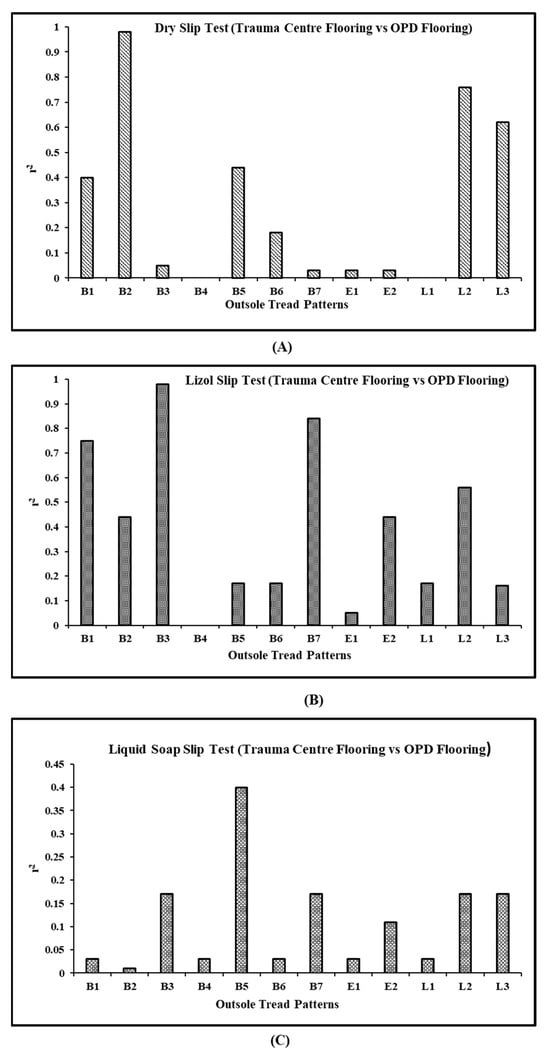 Dry Slip Test (Trauma Centre Flooring vs OPD Flooring)

$r^2$

1
0.9
0.8
0.7
0.6
0.5
0.4
0.3
0.2
0.1
0

B1 B2 B3 B4 B5 B6 B7 E1 E2 L1 L2 L3

Outsole Tread Patterns

(A)

Lizol Slip Test (Trauma Centre Flooring vs OPD Flooring)

$r^2$

1
0.9
0.8
0.7
0.6
0.5
0.4
0.3
0.2
0.1
0

B1 B2 B3 B4 B5 B6 B7 E1 E2 L1 L2 L3

Outsole Tread Patterns

(B)

Liquid Soap Slip Test (Trauma Centre Flooring vs OPD Flooring)

$r^2$

0.45
0.4
0.35
0.3
0.25
0.2
0.15
0.1
0.05
0

B1 B2 B3 B4 B5 B6 B7 E1 E2 L1 L2 L3

Outsole Tread Patterns

(C)